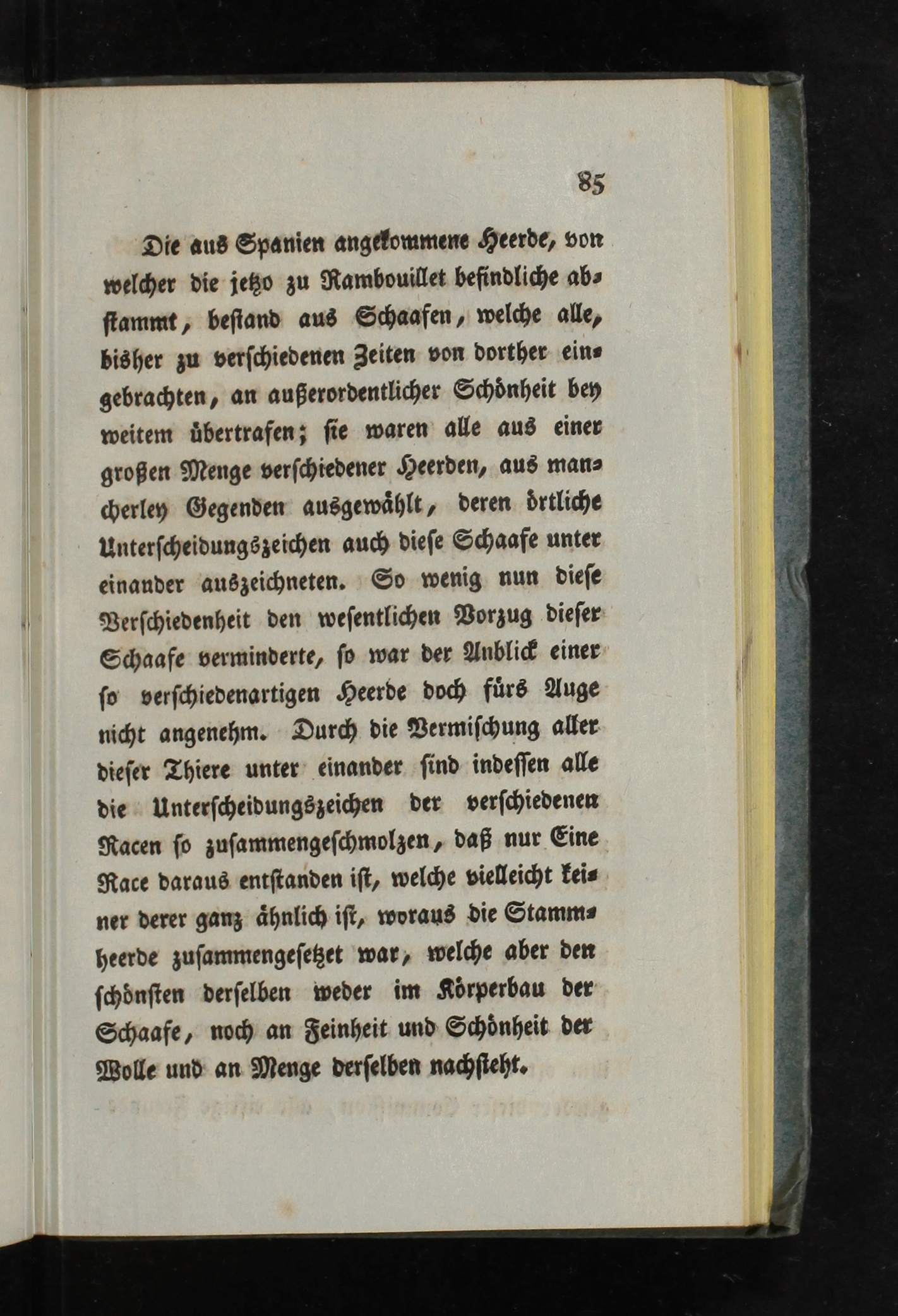 85

Die aus Spanien angekommene Heerde, von welcher die jetzo zu Rambouillet befindliche abstammt, bestand aus Schaafen, welche alle, bisher zu verschiedenen Zeiten von dorther eingebrachten, an außerordentlicher Schönheit bey weitem übertrafen; sie waren alle aus einer großen Menge verschiedener Heerden, aus mancherley Gegenden ausgewählt, deren örtliche Unterscheidungszeichen auch diese Schaafe unter einander auszeichneten. So wenig nun diese Verschiedenheit den wesentlichen Vorzug dieser Schaafe verminderte, so war der Anblick einer so verschiedenartigen Heerde doch fürs Auge nicht angenehm. Durch die Vermischung aller dieser Thiere unter einander sind indessen alle die Unterscheidungszeichen der verschiedenen Racen so zusammengeschmolzen, daß nur Eine Race daraus entstanden ist, welche vielleicht keiner derer ganz ähnlich ist, woraus die Stammheerde zusammengesetzet war, welche aber den schönsten derselben weder im Körperbau der Schaafe, noch an Feinheit und Schönheit der Wolle und an Menge derselben nachsteht.